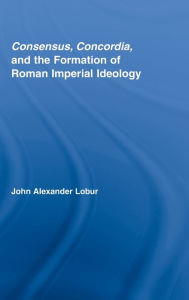 Consensus, Concordia, and the Formation of Roman Imperial Ideology

John Alexander Lobur